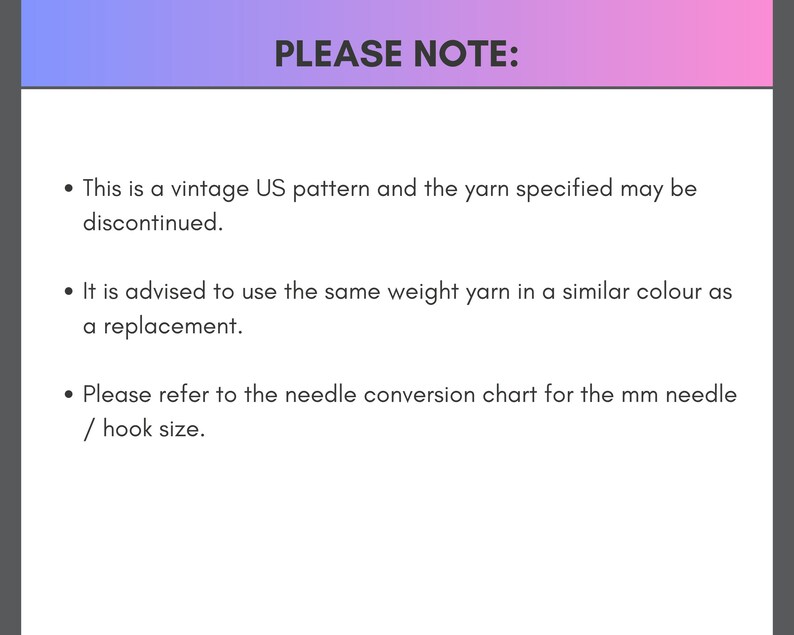 PLEASE NOTE:

• This is a vintage US pattern and the yarn specified may be discontinued.

• It is advised to use the same weight yarn in a similar colour as a replacement.

• Please refer to the needle conversion chart for the mm needle / hook size.